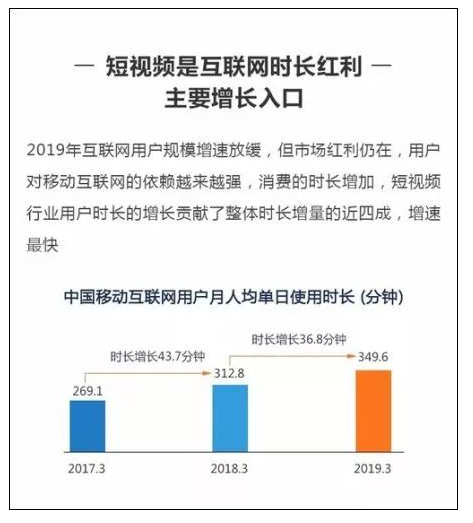 — 短视频是互联网时长红利 —
主要增长入口

2019年互联网用户规模增速放缓，但市场红利仍在，用户对移动互联网的依赖越来越强，消费的时长增加，短视频行业用户时长的增长贡献了整体时长增量的近四成，增速最快

中国移动互联网用户月人均单日使用时长 (分钟)

时长增长43.7分钟
时长增长36.8分钟

269.1
312.8
349.6

2017.3
2018.3
2019.3